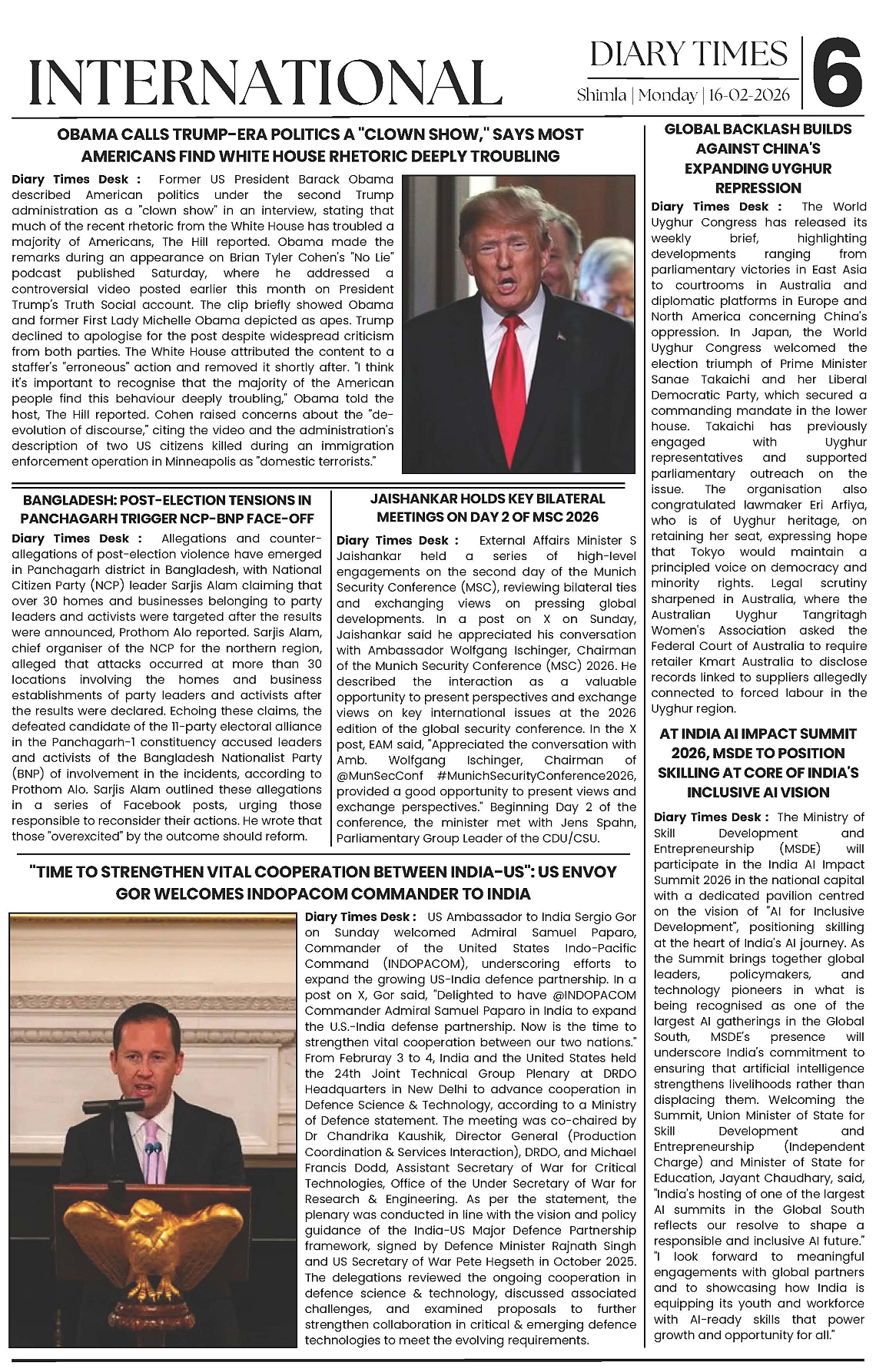 INTERNATIONAL

DIARY TIMES

Shimla | Monday | 16-02-2026

6

OBAMA CALLS TRUMP-ERA POLITICS A "CLOWN SHOW," SAYS MOST AMERICANS FIND WHITE HOUSE RHETORIC DEEPLY TROUBLING

Diary Times Desk : Former US President Barack Obama described American politics under the second Trump administration as a "clown show" in an interview, stating that much of the recent rhetoric from the White House has troubled a majority of Americans, The Hill reported. Obama made the remarks during an appearance on Brian Tyler Cohen's "No Lie" podcast published Saturday, where he addressed a controversial video posted earlier this month on President Trump's Truth Social account. The clip briefly showed Obama and former First Lady Michelle Obama depicted as apes. Trump declined to apologise for the post despite widespread criticism from both parties. The White House attributed the content to a staffer's "erroneous" action and removed it shortly after. "I think it's important to recognise that the majority of the American people find this behaviour deeply troubling," Obama told the host, The Hill reported. Cohen raised concerns about the "de-evolution of discourse," citing the video and the administration's description of two US citizens killed during an immigration enforcement operation in Minneapolis as "domestic terrorists."

BANGLADESH: POST-ELECTION TENSIONS IN PANCHAGARH TRIGGER NCP-BNP FACE-OFF

Diary Times Desk : Allegations and counter-allegations of post-election violence have emerged in Panchagarh district in Bangladesh, with National Citizen Party (NCP) leader Sarjis Alam claiming that over 30 homes and businesses belonging to party leaders and activists were targeted after the results were announced, Prothom Alo reported. Sarjis Alam, chief organiser of the NCP for the northern region, alleged that attacks occurred at more than 30 locations involving the homes and business establishments of party leaders and activists after the results were declared. Echoing these claims, the defeated candidate of the 11-party electoral alliance in the Panchagarh-1 constituency accused leaders and activists of the Bangladesh Nationalist Party (BNP) of involvement in the incidents, according to Prothom Alo. Sarjis Alam outlined these allegations in a series of Facebook posts, urging those responsible to reconsider their actions. He wrote that those "overexcited" by the outcome should reform.

JAISHANKAR HOLDS KEY BILATERAL MEETINGS ON DAY 2 OF MSC 2026

Diary Times Desk : External Affairs Minister S Jaishankar held a series of high-level engagements on the second day of the Munich Security Conference (MSC), reviewing bilateral ties and exchanging views on pressing global developments. In a post on X on Sunday, Jaishankar said he appreciated his conversation with Ambassador Wolfgang Ischinger, Chairman of the Munich Security Conference (MSC) 2026. He described the interaction as a valuable opportunity to present perspectives and exchange views on key international issues at the 2026 edition of the global security conference. In the X post, EAM said, "Appreciated the conversation with Amb. Wolfgang Ischinger, Chairman of @MunSecConf #MunichSecurityConference2026, provided a good opportunity to present views and exchange perspectives." Beginning Day 2 of the conference, the minister met with Jens Spahn, Parliamentary Group Leader of the CDU/CSU.

"TIME TO STRENGTHEN VITAL COOPERATION BETWEEN INDIA-US": US ENVOY GOR WELCOMES INDOPACOM COMMANDER TO INDIA

Diary Times Desk : US Ambassador to India Sergio Gor on Sunday welcomed Admiral Samuel Paparo, Commander of the United States Indo-Pacific Command (INDOPACOM), underscoring efforts to expand the growing US-India defence partnership. In a post on X, Gor said, "Delighted to have @INDOPACOM Commander Admiral Samuel Paparo in India to expand the U.S.-India defense partnership. Now is the time to strengthen vital cooperation between our two nations." From Februray 3 to 4, India and the United States held the 24th Joint Technical Group Plenary at DRDO Headquarters in New Delhi to advance cooperation in Defence Science & Technology, according to a Ministry of Defence statement. The meeting was co-chaired by Dr Chandrika Kaushik, Director General (Production Coordination & Services Interaction), DRDO, and Michael Francis Dodd, Assistant Secretary of War for Critical Technologies, Office of the Under Secretary of War for Research & Engineering. As per the statement, the plenary was conducted in line with the vision and policy guidance of the India-US Major Defence Partnership framework, signed by Defence Minister Rajnath Singh and US Secretary of War Pete Hegseth in October 2025. The delegations reviewed the ongoing cooperation in defence science & technology, discussed associated challenges, and examined proposals to further strengthen collaboration in critical & emerging defence technologies to meet the evolving requirements.

GLOBAL BACKLASH BUILDS AGAINST CHINA'S EXPANDING UYGHUR REPRESSION

Diary Times Desk : The World Uyghur Congress has released its weekly brief, highlighting developments ranging from parliamentary victories in East Asia to courtrooms in Australia and diplomatic platforms in Europe and North America concerning China's oppression. In Japan, the World Uyghur Congress welcomed the election triumph of Prime Minister Sanae Takaichi and her Liberal Democratic Party, which secured a commanding mandate in the lower house. Takaichi has previously engaged with Uyghur representatives and supported parliamentary outreach on the issue. The organisation also congratulated lawmaker Eri Arfiya, who is of Uyghur heritage, on retaining her seat, expressing hope that Tokyo would maintain a principled voice on democracy and minority rights. Legal scrutiny sharpened in Australia, where the Australian Uyghur Tangritagh Women's Association asked the Federal Court of Australia to require retailer Kmart Australia to disclose records linked to suppliers allegedly connected to forced labour in the Uyghur region.

AT INDIA AI IMPACT SUMMIT 2026, MSDE TO POSITION SKILLING AT CORE OF INDIA'S INCLUSIVE AI VISION

Diary Times Desk : The Ministry of Skill Development and Entrepreneurship (MSDE) will participate in the India AI Impact Summit 2026 in the national capital with a dedicated pavilion centred on the vision of "AI for Inclusive Development", positioning skilling at the heart of India's AI journey. As the Summit brings together global leaders, policymakers, and technology pioneers in what is being recognised as one of the largest AI gatherings in the Global South, MSDE's presence will underscore India's commitment to ensuring that artificial intelligence strengthens livelihoods rather than displacing them. Welcoming the Summit, Union Minister of State for Skill Development and Entrepreneurship (Independent Charge) and Minister of State for Education, Jayant Chaudhary, said, "India's hosting of one of the largest AI summits in the Global South reflects our resolve to shape a responsible and inclusive AI future." "I look forward to meaningful engagements with global partners and to showcasing how India is equipping its youth and workforce with AI-ready skills that power growth and opportunity for all."